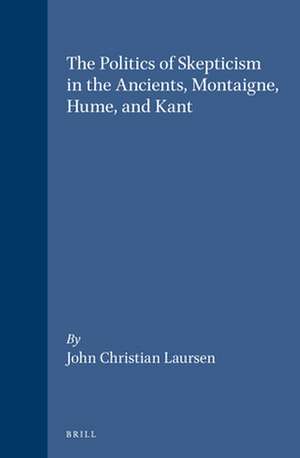 The Politics of Skepticism in the Ancients, Montaigne, Hume, and Kant

By
John Christian Laursen

BRILL